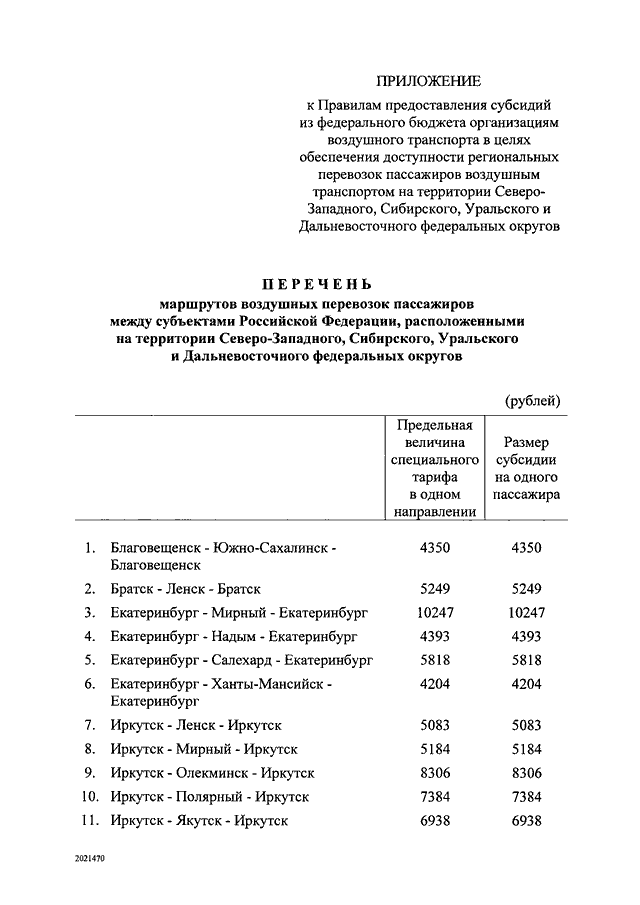 ПРИЛОЖЕНИЕ

к Правилам предоставления субсидий из федерального бюджета организациям воздушного транспорта в целях обеспечения доступности региональных перевозок пассажиров воздушным транспортом на территории Северо-Западного, Сибирского, Уральского и Дальневосточного федеральных округов

ПЕРЕЧЕНЬ

маршрутов воздушных перевозок пассажиров между субъектами Российской Федерации, расположенными на территории Северо-Западного, Сибирского, Уральского и Дальневосточного федеральных округов

(рублей)

| | | Предельная величина специального тарифа в одном направлении | Размер субсидии на одного пассажира |
|---|---|---|---|
| 1. | Благовещенск - Южно-Сахалинск - Благовещенск | 4350 | 4350 |
| 2. | Братск - Ленск - Братск | 5249 | 5249 |
| 3. | Екатеринбург - Мирный - Екатеринбург | 10247 | 10247 |
| 4. | Екатеринбург - Надым - Екатеринбург | 4393 | 4393 |
| 5. | Екатеринбург - Салехард - Екатеринбург | 5818 | 5818 |
| 6. | Екатеринбург - Ханты-Мансийск - Екатеринбург | 4204 | 4204 |
| 7. | Иркутск - Ленск - Иркутск | 5083 | 5083 |
| 8. | Иркутск - Мирный - Иркутск | 5184 | 5184 |
| 9. | Иркутск - Олекминск - Иркутск | 8306 | 8306 |
| 10. | Иркутск - Полярный - Иркутск | 7384 | 7384 |
| 11. | Иркутск - Якутск - Иркутск | 6938 | 6938 |

2021470